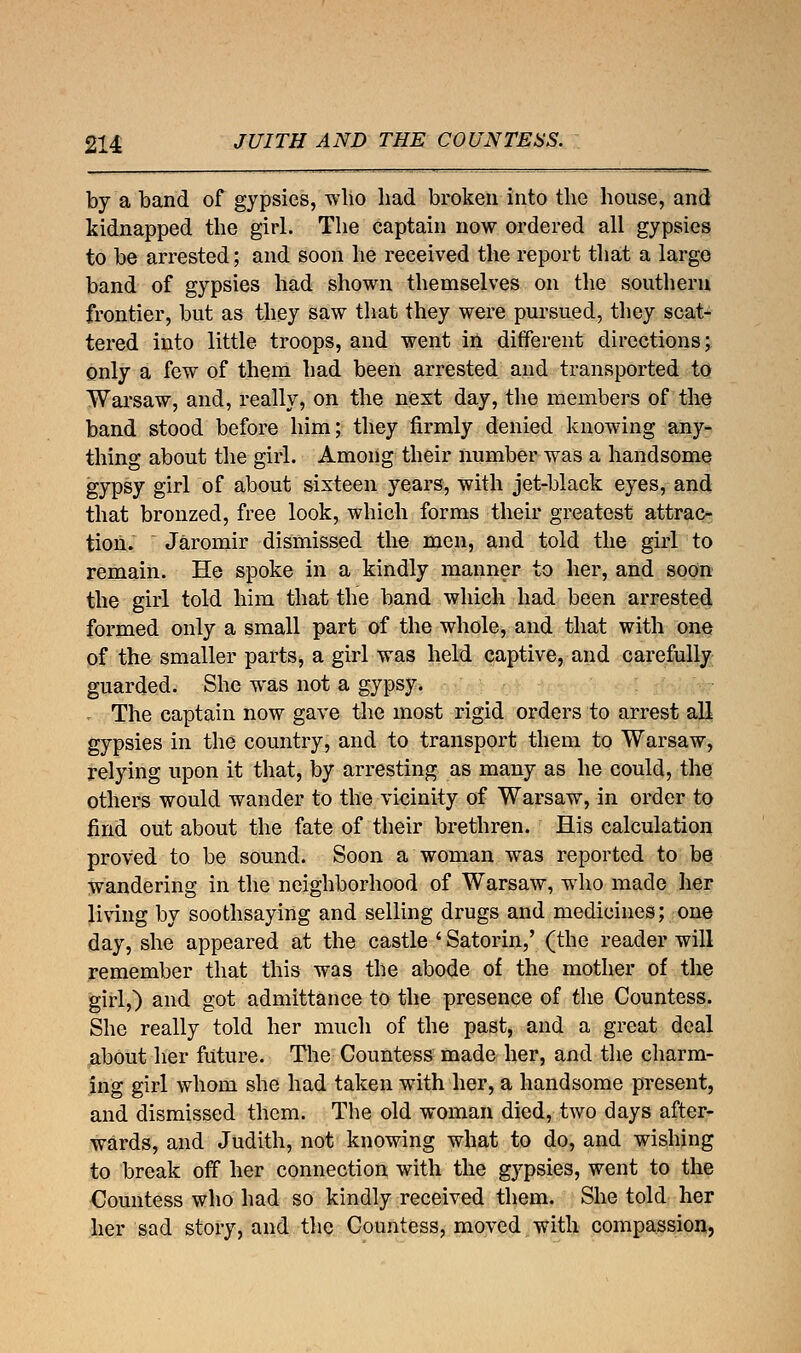 214 JUITH AND THE COUNTESS.

by a band of gypsies, who had broken into the house, and kidnapped the girl. The captain now ordered all gypsies to be arrested; and soon he received the report that a large band of gypsies had shown themselves on the southern frontier, but as they saw that they were pursued, they scattered into little troops, and went in different directions; only a few of them had been arrested and transported to Warsaw, and, really, on the next day, the members of the band stood before him; they firmly denied knowing anything about the girl. Among their number was a handsome gypsy girl of about sixteen years, with jet-black eyes, and that bronzed, free look, which forms their greatest attraction. Jaromir dismissed the men, and told the girl to remain. He spoke in a kindly manner to her, and soon the girl told him that the band which had been arrested formed only a small part of the whole, and that with one of the smaller parts, a girl was held captive, and carefully guarded. She was not a gypsy.

The captain now gave the most rigid orders to arrest all gypsies in the country, and to transport them to Warsaw, relying upon it that, by arresting as many as he could, the others would wander to the vicinity of Warsaw, in order to find out about the fate of their brethren. His calculation proved to be sound. Soon a woman was reported to be wandering in the neighborhood of Warsaw, who made her living by soothsaying and selling drugs and medicines; one day, she appeared at the castle 'Satorin,' (the reader will remember that this was the abode of the mother of the girl,) and got admittance to the presence of the Countess. She really told her much of the past, and a great deal about her future. The Countess made her, and the charming girl whom she had taken with her, a handsome present, and dismissed them. The old woman died, two days afterwards, and Judith, not knowing what to do, and wishing to break off her connection with the gypsies, went to the Countess who had so kindly received them. She told her her sad story, and the Countess, moved with compassion,